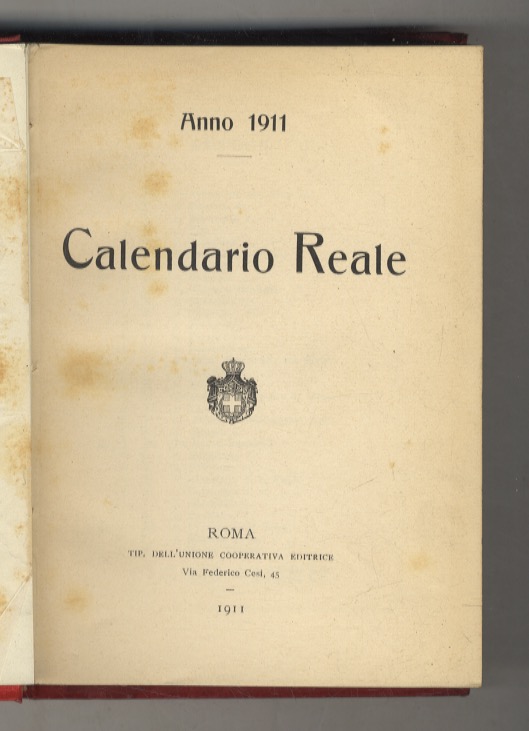 Anno 1911

Calendario Reale

ROMA
TIP. DELL'UNIONE COOPERATIVA EDITRICE
Via Federico Cesi, 45

1911